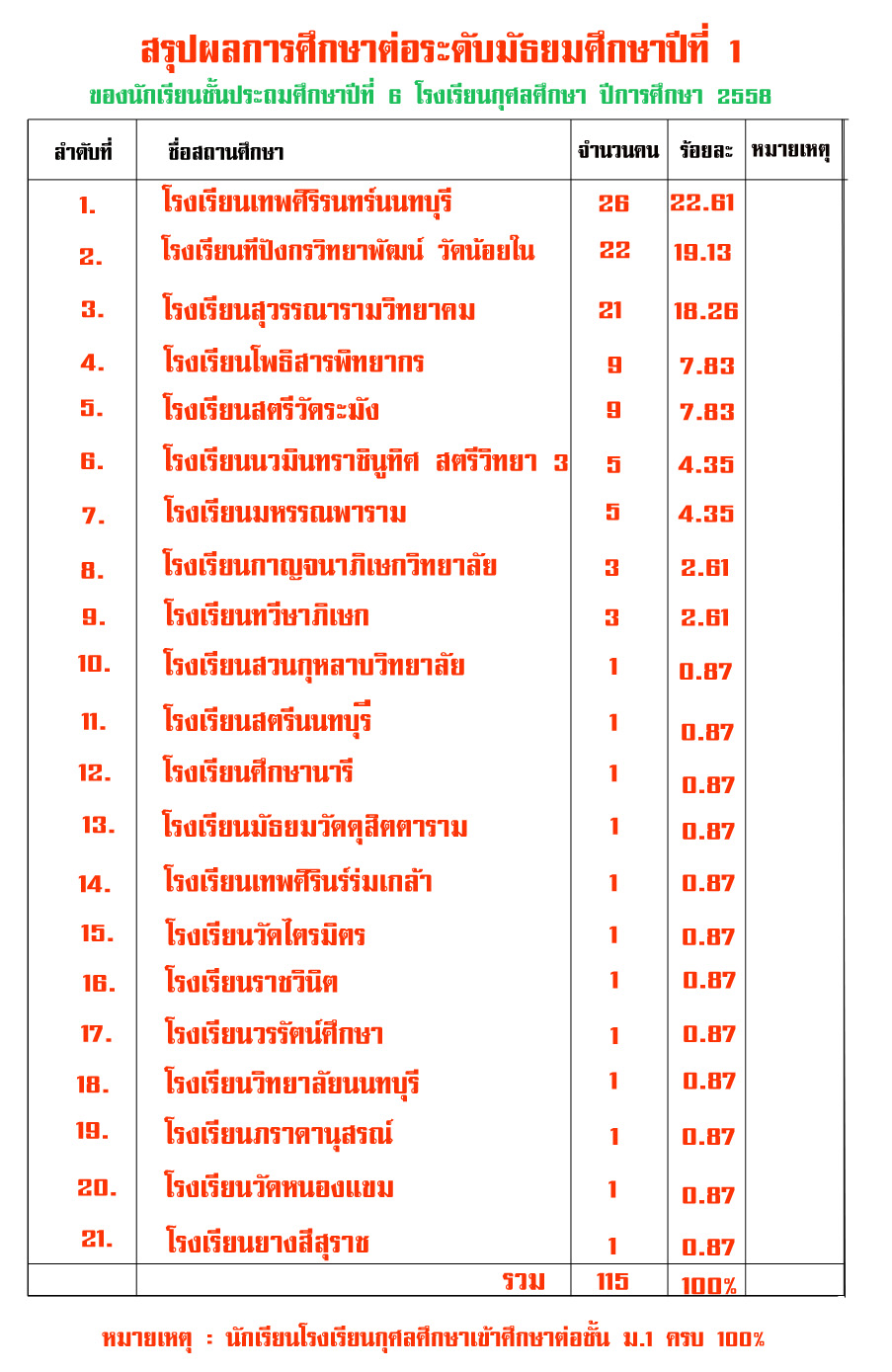 สรุปผลการศึกษาต่อระดับมัธยมศึกษาปีที่ 1

ของนักเรียนชั้นประถมศึกษาปีที่ 6 โรงเรียนกุศลศึกษา ปีการศึกษา 2558

| ลำดับที่ | ชื่อสถานศึกษา | จำนวนคน | ร้อยละ | หมายเหตุ |
|---|---|---|---|---|
| 1. | โรงเรียนเทพศิรินทร์นนทบุรี | 26 | 22.61 | |
| 2. | โรงเรียนทีปังกรวิทยาพัฒน์ วัดน้อยใน | 22 | 19.13 | |
| 3. | โรงเรียนสุวรรณารามวิทยาคม | 21 | 18.26 | |
| 4. | โรงเรียนโพธิสารพิทยากร | 9 | 7.83 | |
| 5. | โรงเรียนสตรีวัดระฆัง | 9 | 7.83 | |
| 6. | โรงเรียนนวมินทราชินูทิศ สตรีวิทยา 3 | 5 | 4.35 | |
| 7. | โรงเรียนมหรรณพาราม | 5 | 4.35 | |
| 8. | โรงเรียนกาญจนาภิเษกวิทยาลัย | 3 | 2.61 | |
| 9. | โรงเรียนทวีธาภิเษก | 3 | 2.61 | |
| 10. | โรงเรียนสวนกุหลาบวิทยาลัย | 1 | 0.87 | |
| 11. | โรงเรียนสตรีนนทบุรี | 1 | 0.87 | |
| 12. | โรงเรียนศึกษานารี | 1 | 0.87 | |
| 13. | โรงเรียนมัธยมวัดดุสิตาราม | 1 | 0.87 | |
| 14. | โรงเรียนเทพศิรินร์ร่มเกล้า | 1 | 0.87 | |
| 15. | โรงเรียนวัดไตรมิตร | 1 | 0.87 | |
| 16. | โรงเรียนราชวินิต | 1 | 0.87 | |
| 17. | โรงเรียนวรรัตน์ศึกษา | 1 | 0.87 | |
| 18. | โรงเรียนวิทยาลัยนนทบุรี | 1 | 0.87 | |
| 19. | โรงเรียนภราดานุสรณ์ | 1 | 0.87 | |
| 20. | โรงเรียนวัดหนองแขม | 1 | 0.87 | |
| 21. | โรงเรียนยางสีสุราช | 1 | 0.87 | |
| | รวม | 115 | 100% | |

หมายเหตุ : นักเรียนโรงเรียนกุศลศึกษาเข้าศึกษาต่อชั้น ม.1 ครบ 100%